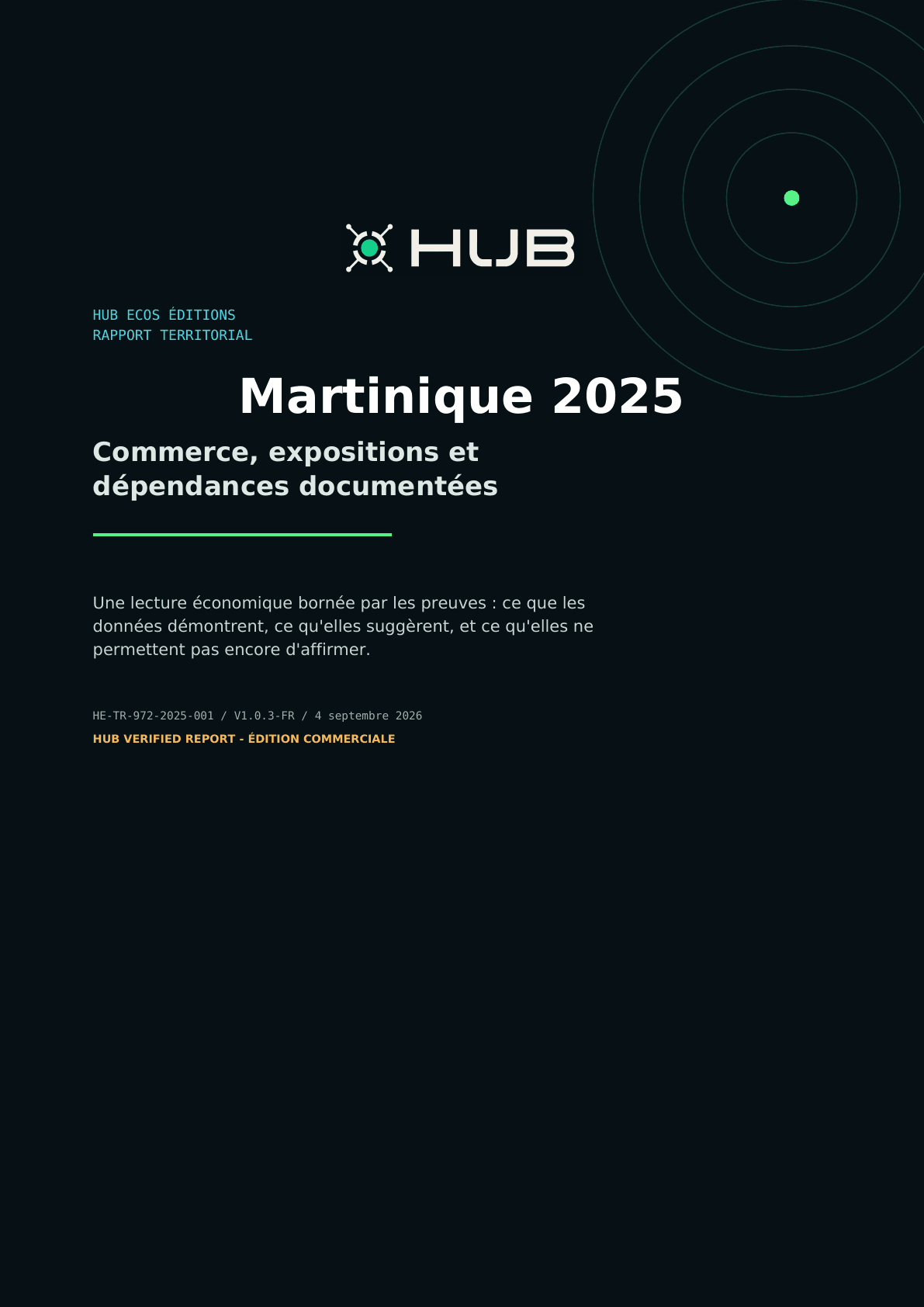 HUB

HUB ECOS ÉDITIONS
RAPPORT TERRITORIAL

Martinique 2025

Commerce, expositions et dépendances documentées

Une lecture économique bornée par les preuves : ce que les données démontrent, ce qu'elles suggèrent, et ce qu'elles ne permettent pas encore d'affirmer.

HE-TR-972-2025-001 / V1.0.3-FR / 4 septembre 2026

HUB VERIFIED REPORT - ÉDITION COMMERCIALE